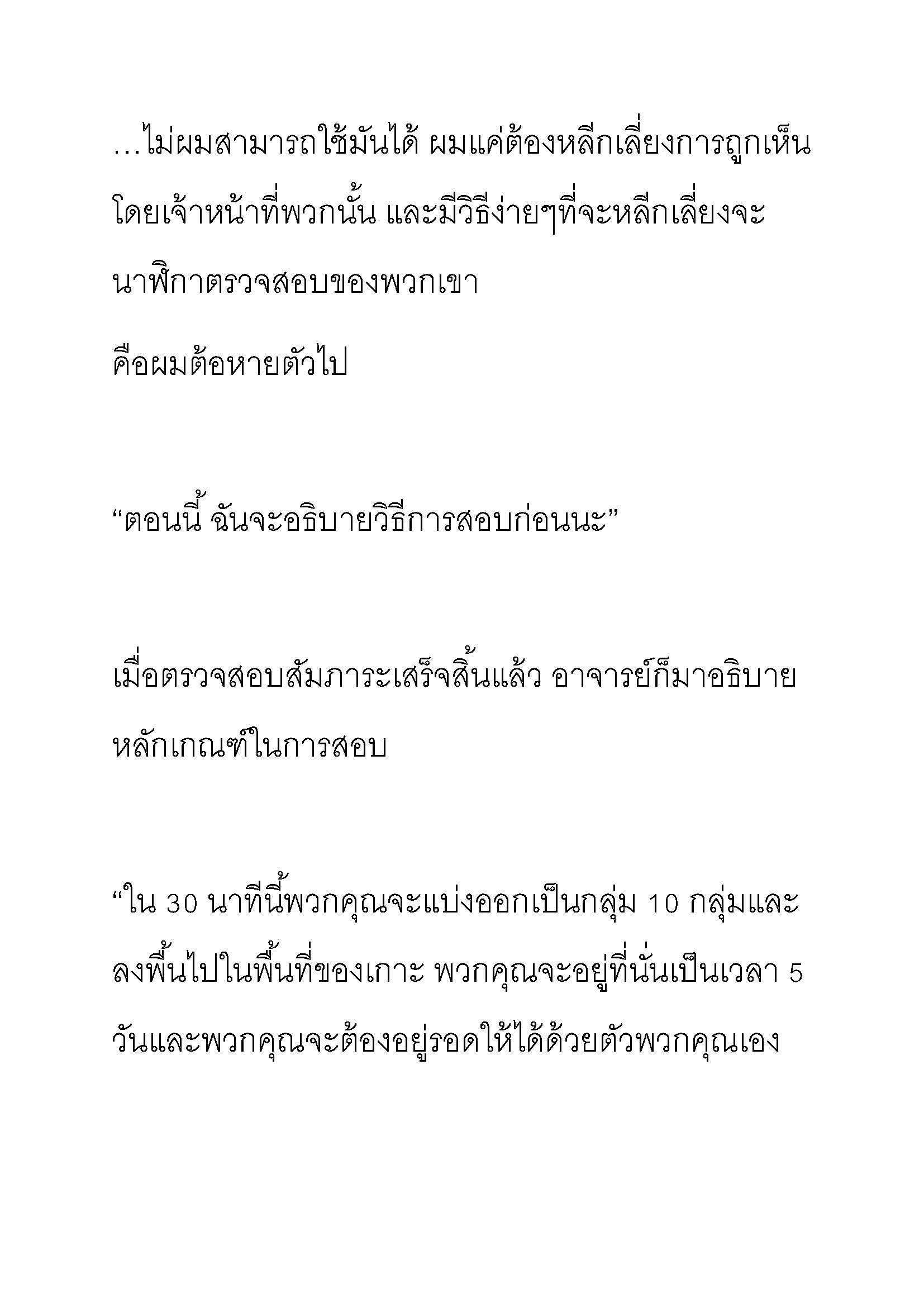 …ไม่ผมสามารถใช้มันได้ ผมแค่ต้องหลีกเลี่ยงการถูกเห็นโดยเจ้าหน้าที่พวกนั้น และมีวิธีง่ายๆที่จะหลีกเลี่ยงจะนาฬิกาตรวจสอบของพวกเขา

คือผมต้อหายตัวไป

“ตอนนี้ ฉันจะอธิบายวิธีการสอบก่อนนะ”

เมื่อตรวจสอบสัมภาระเสร็จสิ้นแล้ว อาจารย์ก็มาอธิบายหลักเกณฑ์ในการสอบ

“ใน 30 นาทีนี้พวกคุณจะแบ่งออกเป็นกลุ่ม 10 กลุ่มและลงพื้นไปในพื้นที่ของเกาะ พวกคุณจะอยู่ที่นั่นเป็นเวลา 5 วันและพวกคุณจะต้องอยู่รอดให้ได้ด้วยตัวพวกคุณเอง